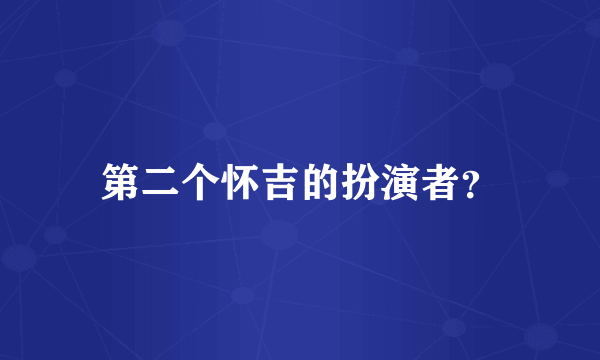 第二个怀吉的扮演者?